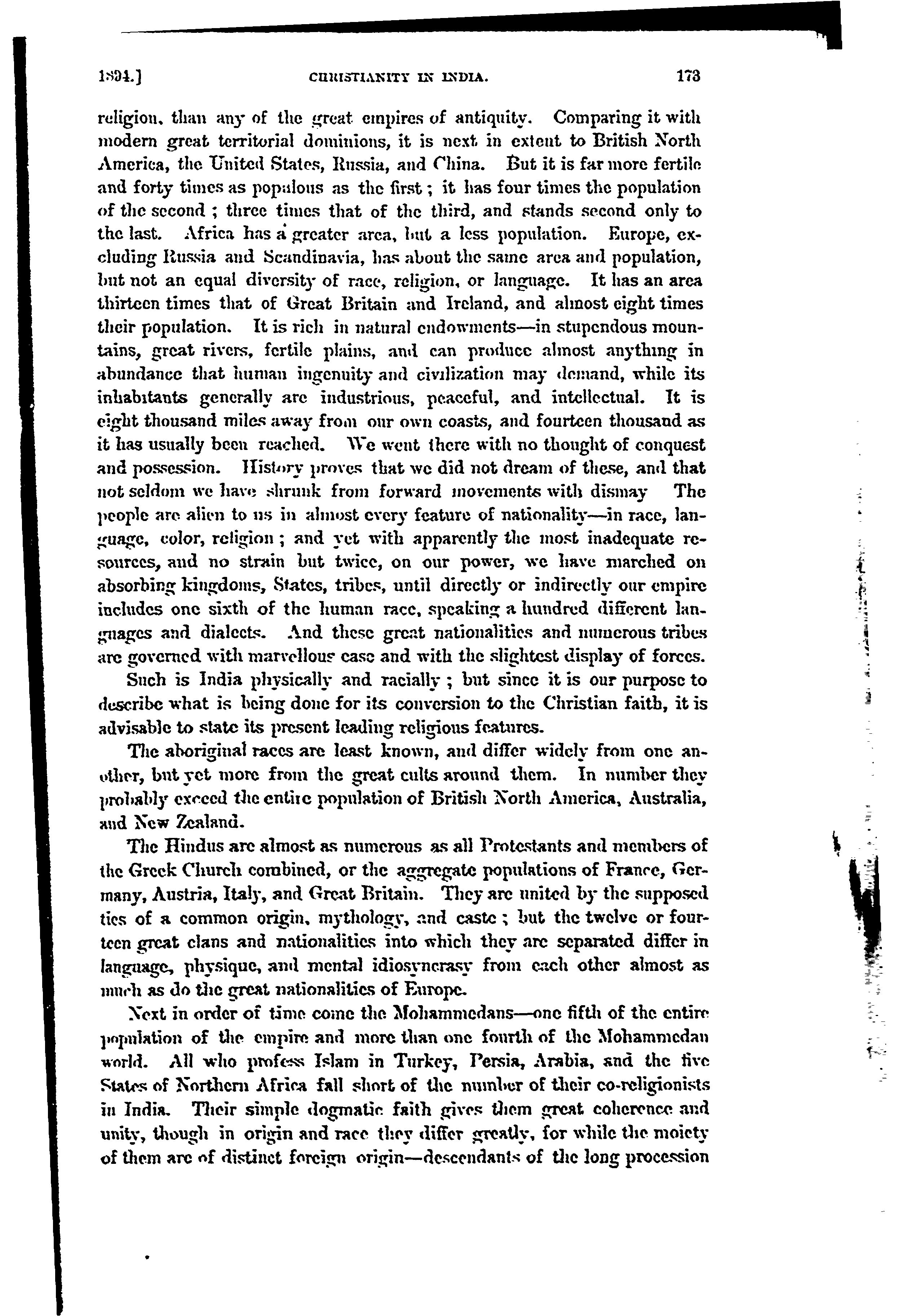 1894.] CHRISTIANITY IN INDIA. 173

religion, than any of the great empires of antiquity. Comparing it with modern great territorial dominions, it is next in extent to British North America, the United States, Russia, and China. But it is far more fertile and forty times as populous as the first; it has four times the population of the second; three times that of the third, and stands second only to the last. Africa has a greater area, but a less population. Europe, excluding Russia and Scandinavia, has about the same area and population, but not an equal diversity of race, religion, or language. It has an area thirteen times that of Great Britain and Ireland, and almost eight times their population. It is rich in natural endowments—in stupendous mountains, great rivers, fertile plains, and can produce almost anything in abundance that human ingenuity and civilization may demand, while its inhabitants generally are industrious, peaceful, and intellectual. It is eight thousand miles away from our own coasts, and fourteen thousand as it has usually been reached. We went there with no thought of conquest and possession. History proves that we did not dream of these, and that not seldom we have shrunk from forward movements with dismay The people are alien to us in almost every feature of nationality—in race, language, color, religion; and yet with apparently the most inadequate resources, and no strain but twice, on our power, we have marched on absorbing kingdoms, States, tribes, until directly or indirectly our empire includes one sixth of the human race, speaking a hundred different languages and dialects. And these great nationalities and numerous tribes are governed with marvellous ease and with the slightest display of forces.

Such is India physically and racially; but since it is our purpose to describe what is being done for its conversion to the Christian faith, it is advisable to state its present leading religious features.

The aboriginal races are least known, and differ widely from one another, but yet more from the great cults around them. In number they probably exceed the entire population of British North America, Australia, and New Zealand.

The Hindus are almost as numerous as all Protestants and members of the Greek Church combined, or the aggregate populations of France, Germany, Austria, Italy, and Great Britain. They are united by the supposed ties of a common origin, mythology, and caste; but the twelve or fourteen great clans and nationalities into which they are separated differ in language, physique, and mental idiosyncrasy from each other almost as much as do the great nationalities of Europe.

Next in order of time come the Mohammedans—one fifth of the entire population of the empire and more than one fourth of the Mohammedan world. All who profess Islam in Turkey, Persia, Arabia, and the five States of Northern Africa fall short of the number of their co-religionists in India. Their simple dogmatic faith gives them great coherence and unity, though in origin and race they differ greatly, for while the moiety of them are of distinct foreign origin—descendants of the long procession